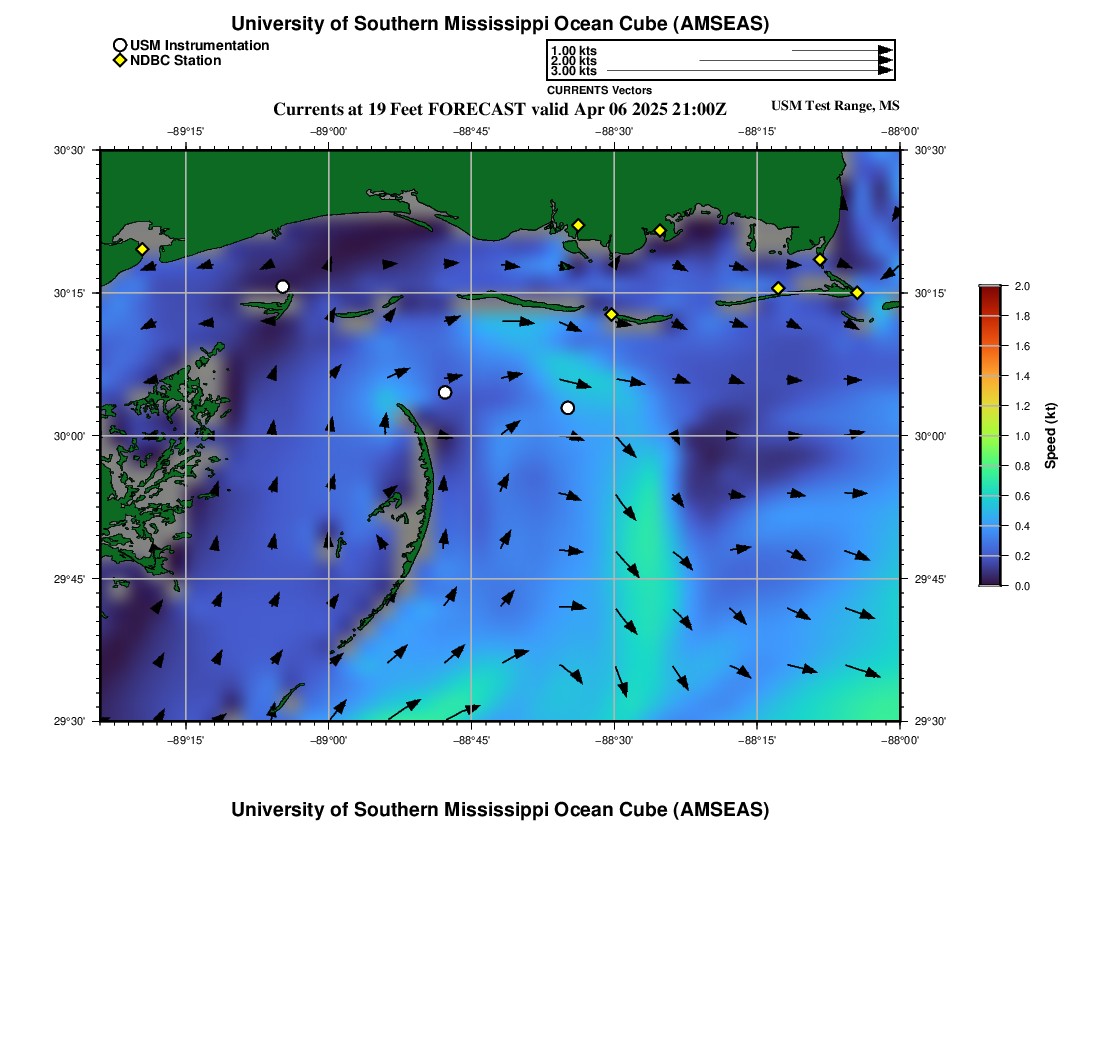 University of Southern Mississippi Ocean Cube (AMSEAS)

USM Instrumentation
NDBC Station

1.00 kts
2.00 kts
3.00 kts
CURRENTS Vectors

Currents at 19 Feet FORECAST valid Apr 06 2025 21:00Z

USM Test Range, MS

−89°15' −89°00' −88°45' −88°30' −88°15' −88°00'

30°30'
30°15'
30°00'
29°45'
29°30'

30°30'
30°15'
30°00'
29°45'
29°30'

−89°15' −89°00' −88°45' −88°30' −88°15' −88°00'

2.0
1.8
1.6
1.4
1.2
1.0
0.8
0.6
0.4
0.2
0.0
Speed (kt)

University of Southern Mississippi Ocean Cube (AMSEAS)